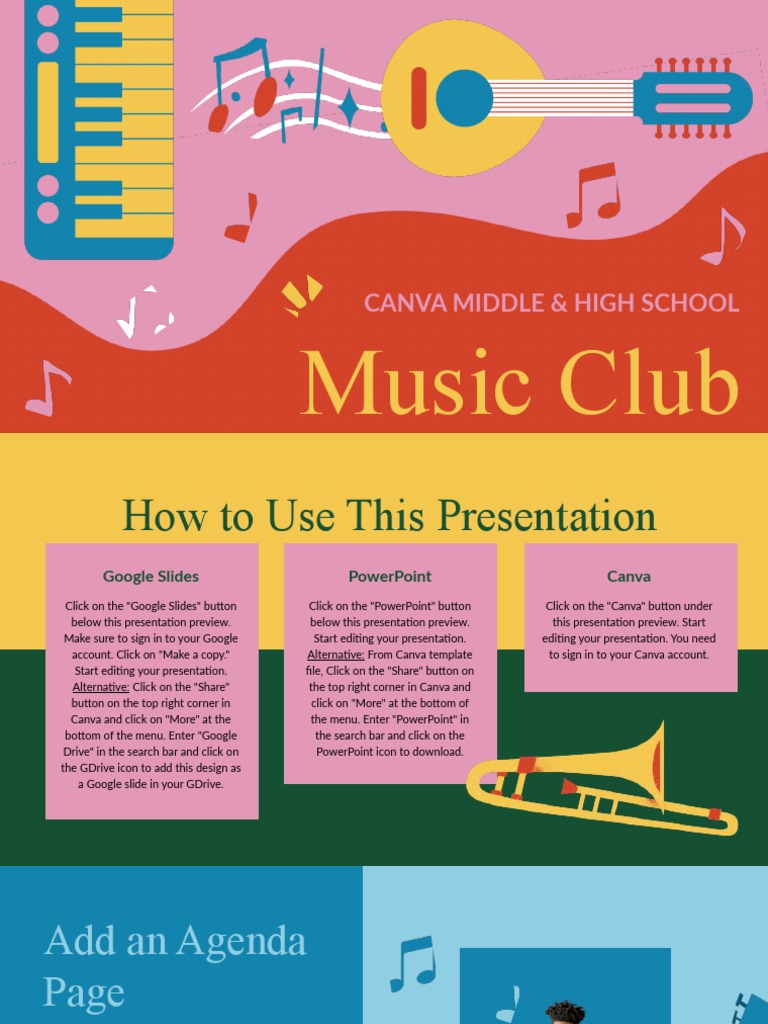 CANVA MIDDLE & HIGH SCHOOL

Music Club

How to Use This Presentation

Google Slides

Click on the "Google Slides" button below this presentation preview. Make sure to sign in to your Google account. Click on "Make a copy." Start editing your presentation. Alternative: Click on the "Share" button on the top right corner in Canva and click on "More" at the bottom of the menu. Enter "Google Drive" in the search bar and click on the GDrive icon to add this design as a Google slide in your GDrive.

PowerPoint

Click on the "PowerPoint" button below this presentation preview. Start editing your presentation. Alternative: From Canva template file, Click on the "Share" button on the top right corner in Canva and click on "More" at the bottom of the menu. Enter "PowerPoint" in the search bar and click on the PowerPoint icon to download.

Canva

Click on the "Canva" button under this presentation preview. Start editing your presentation. You need to sign in to your Canva account.

Add an Agenda Page